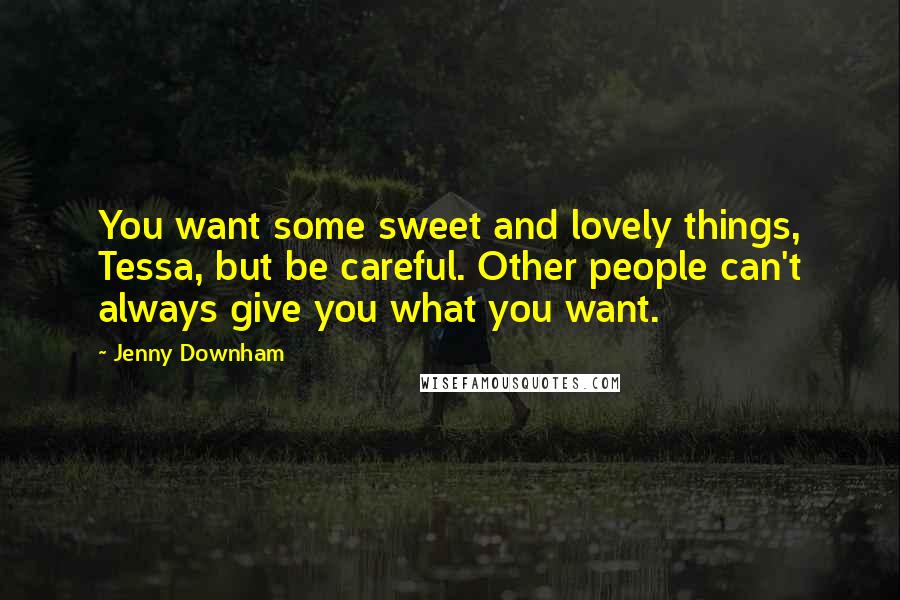 You want some sweet and lovely things, Tessa, but be careful. Other people can't always give you what you want.

- Jenny Downham

WISEFAMOUSQUOTES.COM